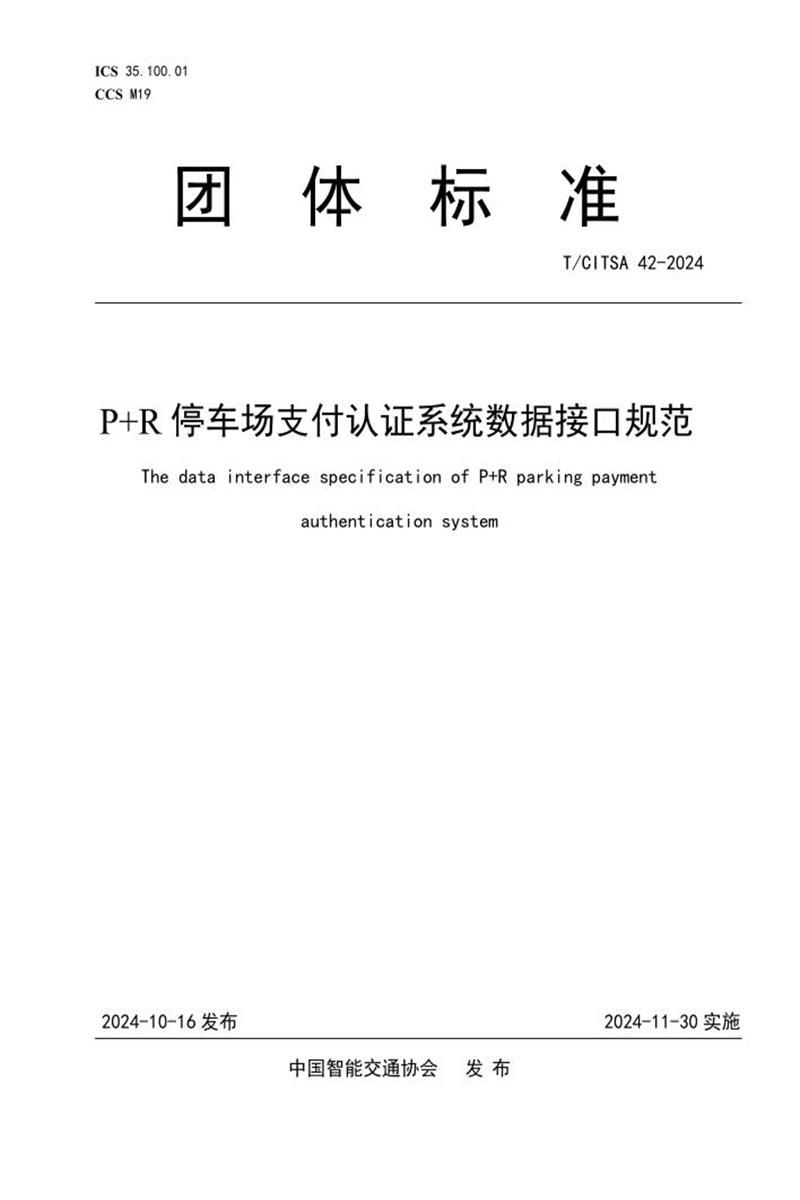 ICS 35.100.01
CCS M19

团 体 标 准

T/CITSA 42-2024

P+R 停车场支付认证系统数据接口规范

The data interface specification of P+R parking payment authentication system

2024-10-16 发布

2024-11-30 实施

中国智能交通协会 发 布